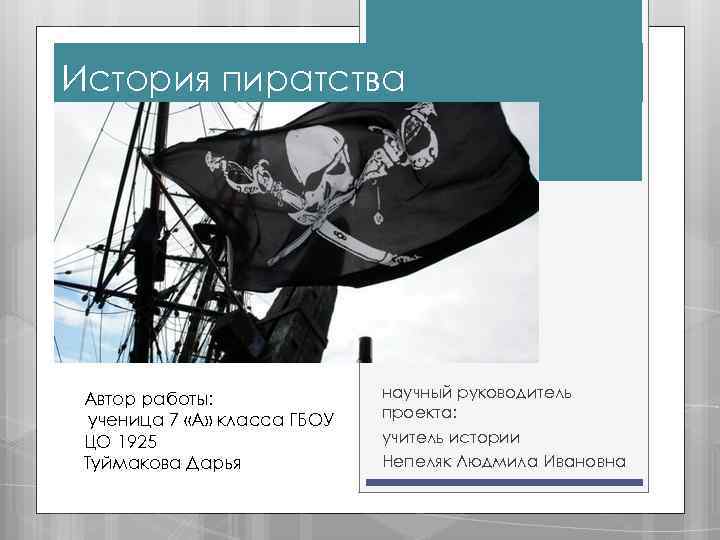 История пиратства

Автор работы:
ученица 7 «А» класса ГБОУ ЦО 1925
Туймакова Дарья

научный руководитель проекта:

учитель истории

Непеляк Людмила Ивановна